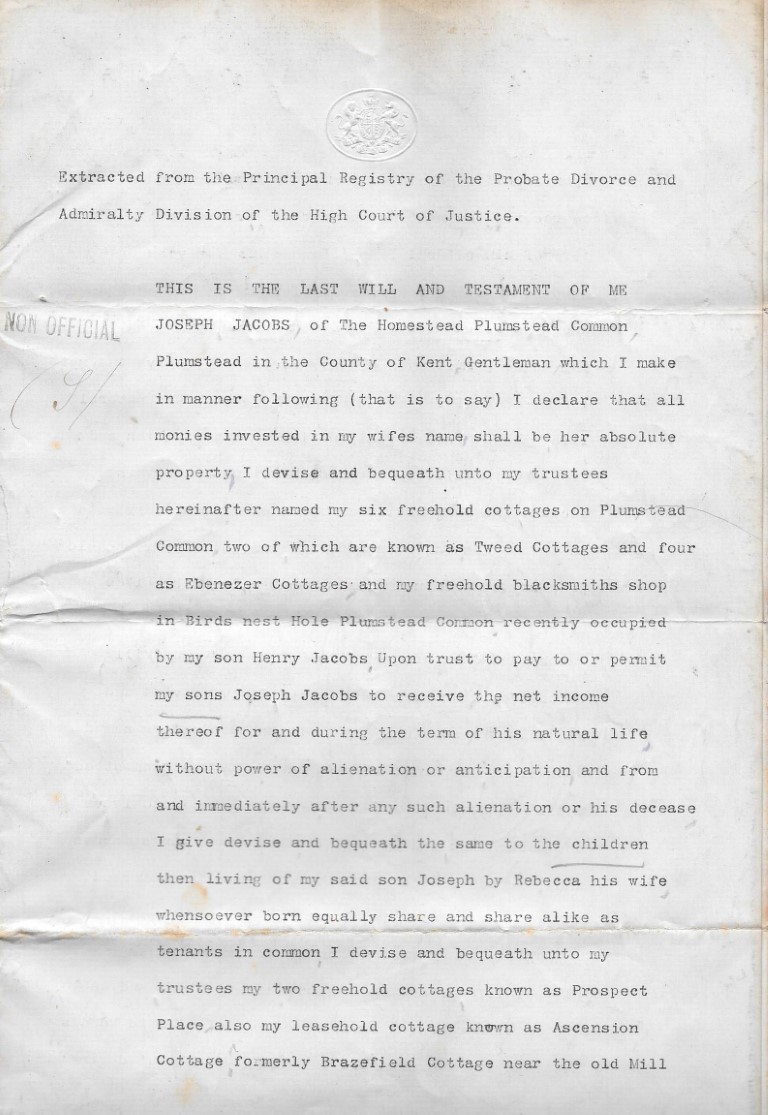 Extracted from the Principal Registry of the Probate Divorce and Admiralty Division of the High Court of Justice.

NON OFFICIAL

THIS IS THE LAST WILL AND TESTAMENT OF ME JOSEPH JACOBS of The Homestead Plumstead Common Plumstead in the County of Kent Gentleman which I make in manner following (that is to say) I declare that all monies invested in my wifes name shall be her absolute property I devise and bequeath unto my trustees hereinafter named my six freehold cottages on Plumstead Common two of which are known as Tweed Cottages and four as Ebenezer Cottages and my freehold blacksmiths shop in Birds nest Hole Plumstead Common recently occupied by my son Henry Jacobs Upon trust to pay to or permit my sons Joseph Jacobs to receive the net income thereof for and during the term of his natural life without power of alienation or anticipation and from and immediately after any such alienation or his decease I give devise and bequeath the same to the children then living of my said son Joseph by Rebecca his wife whensoever born equally share and share alike as tenants in common I devise and bequeath unto my trustees my two freehold cottages known as Prospect Place also my leasehold cottage known as Ascension Cottage formerly Brazefield Cottage near the old Mill